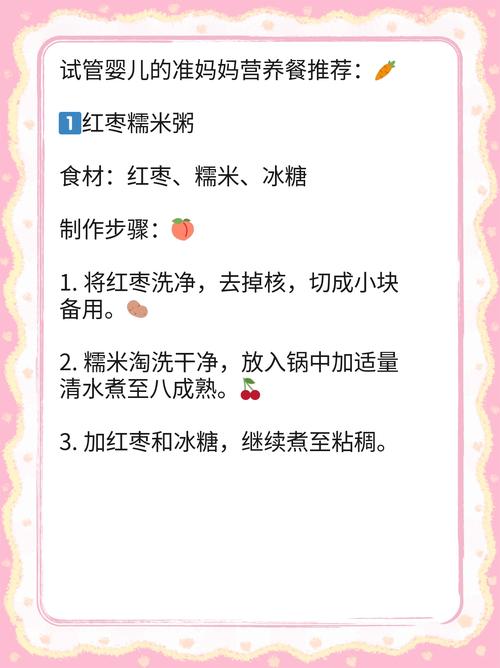 试管婴儿的准妈妈营养餐推荐：🥕

1️⃣红枣糯米粥

食材：红枣、糯米、冰糖

制作步骤：🍑

1. 将红枣洗净，去掉核，切成小块备用。🥔

2. 糯米淘洗干净，放入锅中加适量清水煮至八成熟。🍒

3. 加红枣和冰糖，继续煮至粘稠。